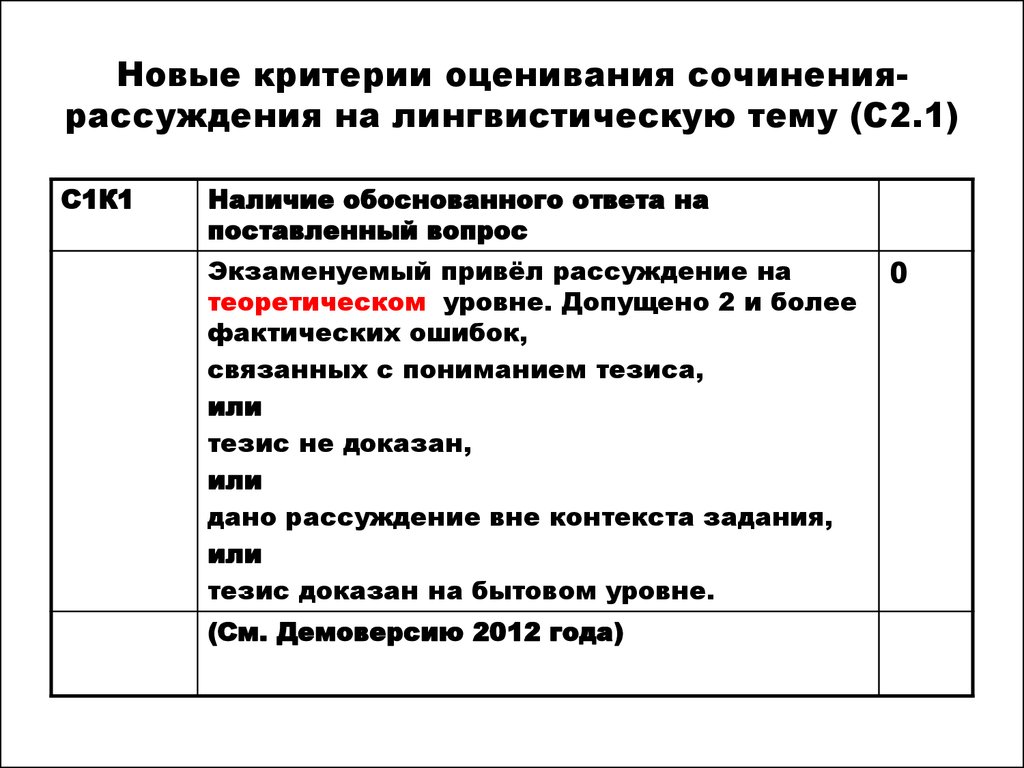 Новые критерии оценивания сочинения-рассуждения на лингвистическую тему (С2.1)

| С1К1 | Наличие обоснованного ответа на поставленный вопрос | |
|---|---|---|
| | Экзаменуемый привёл рассуждение на теоретическом уровне. Допущено 2 и более фактических ошибок, связанных с пониманием тезиса, или тезис не доказан, или дано рассуждение вне контекста задания, или тезис доказан на бытовом уровне. | 0 |
| | (См. Демоверсию 2012 года) | |